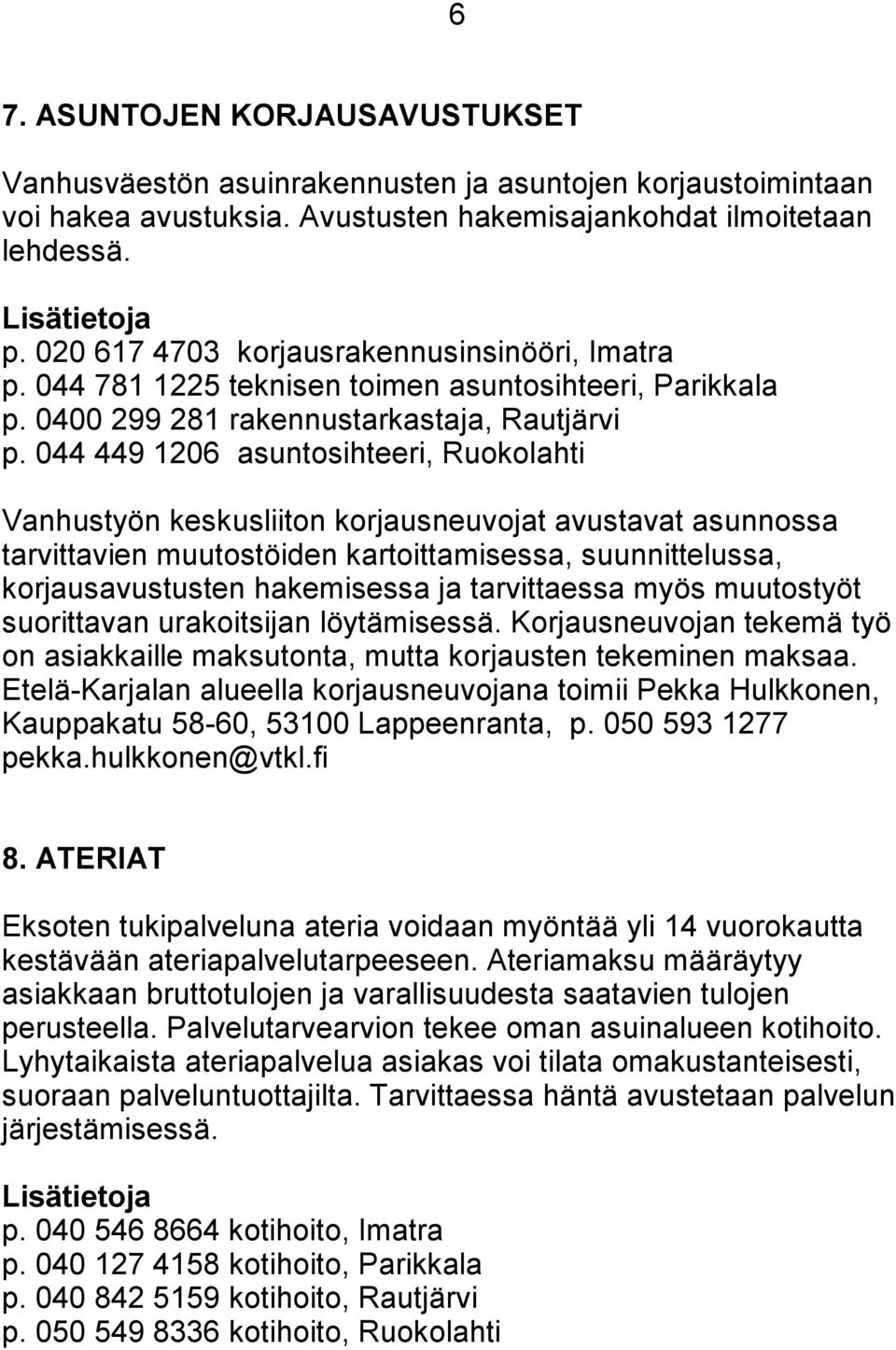 6

7. ASUNTOJEN KORJAUSAVUSTUKSET

Vanhusväestön asuinrakennusten ja asuntojen korjaustoimintaan voi hakea avustuksia. Avustusten hakemisajankohdat ilmoitetaan lehdessä.

Lisätietoja
p. 020 617 4703 korjausrakennusinsinööri, Imatra
p. 044 781 1225 teknisen toimen asuntosihteeri, Parikkala
p. 0400 299 281 rakennustarkastaja, Rautjärvi
p. 044 449 1206 asuntosihteeri, Ruokolahti

Vanhustyön keskusliiton korjausneuvojat avustavat asunnossa tarvittavien muutostöiden kartoittamisessa, suunnittelussa, korjausavustusten hakemisessa ja tarvittaessa myös muutostyöt suorittavan urakoitsijan löytämisessä. Korjausneuvojan tekemä työ on asiakkaille maksutonta, mutta korjausten tekeminen maksaa. Etelä-Karjalan alueella korjausneuvojana toimii Pekka Hulkkonen, Kauppakatu 58-60, 53100 Lappeenranta, p. 050 593 1277 pekka.hulkkonen@vtkl.fi

8. ATERIAT

Eksoten tukipalveluna ateria voidaan myöntää yli 14 vuorokautta kestävään ateriapalvelutarpeeseen. Ateriamaksu määräytyy asiakkaan bruttotulojen ja varallisuudesta saatavien tulojen perusteella. Palvelutarvearvion tekee oman asuinalueen kotihoito. Lyhytaikaista ateriapalvelua asiakas voi tilata omakustanteisesti, suoraan palveluntuottajilta. Tarvittaessa häntä avustetaan palvelun järjestämisessä.

Lisätietoja
p. 040 546 8664 kotihoito, Imatra
p. 040 127 4158 kotihoito, Parikkala
p. 040 842 5159 kotihoito, Rautjärvi
p. 050 549 8336 kotihoito, Ruokolahti